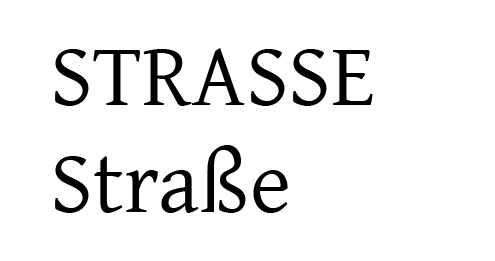 STRASSE
Straße